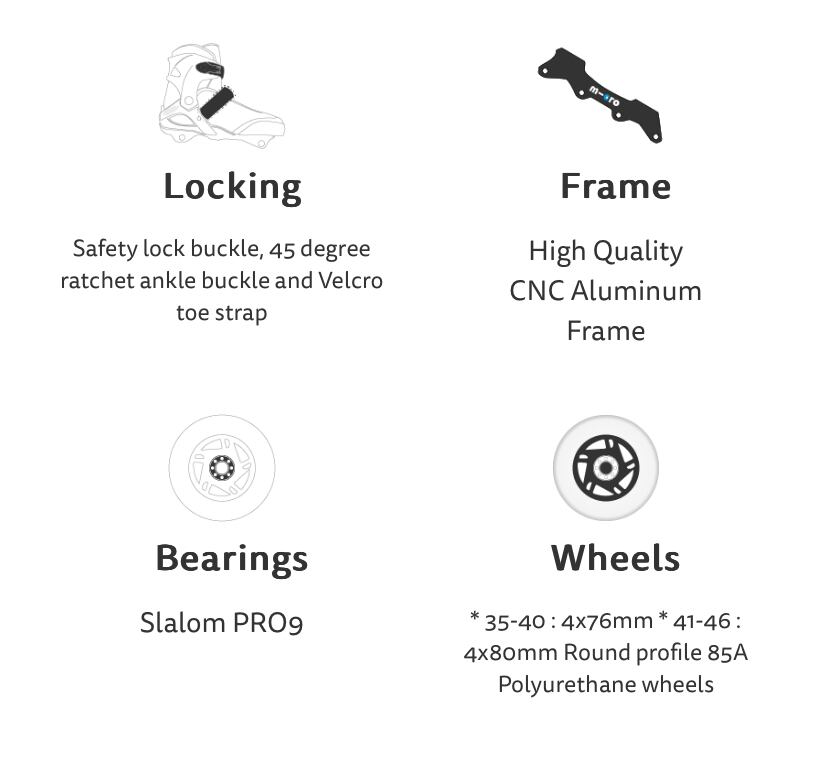 Locking

Safety lock buckle, 45 degree ratchet ankle buckle and Velcro toe strap

Frame

High Quality CNC Aluminum Frame

Bearings

Slalom PRO9

Wheels

* 35-40 : 4x76mm * 41-46 : 4x80mm Round profile 85A Polyurethane wheels